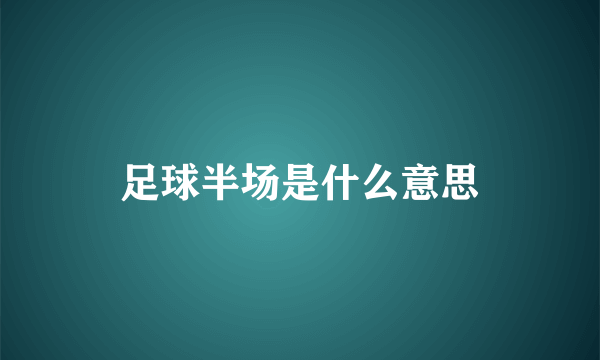 足球半场是什么意思